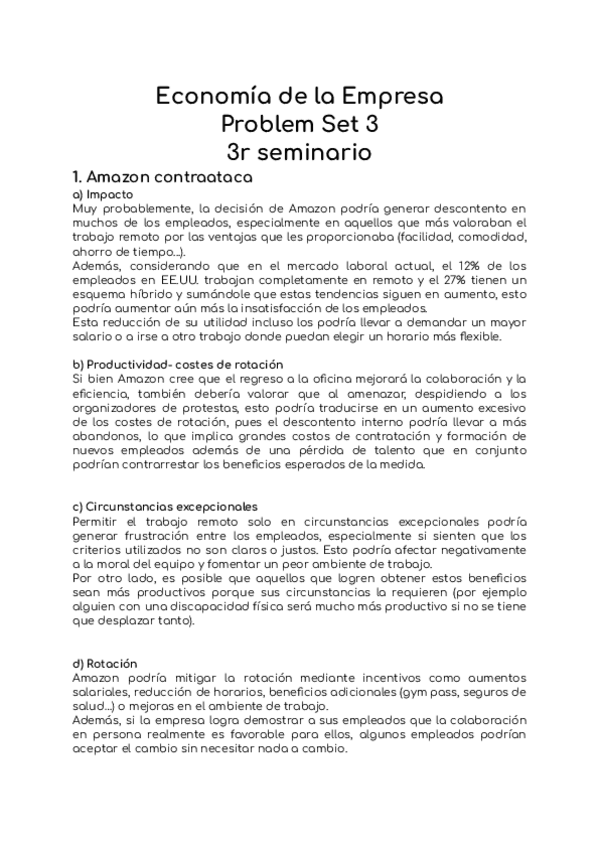 Economía de la Empresa
Problem Set 3
3r seminario

1. Amazon contraataca

a) Impacto
Muy probablemente, la decisión de Amazon podría generar descontento en muchos de los empleados, especialmente en aquellos que más valoraban el trabajo remoto por las ventajas que les proporcionaba (facilidad, comodidad, ahorro de tiempo...).
Además, considerando que en el mercado laboral actual, el 12% de los empleados en EE.UU. trabajan completamente en remoto y el 27% tienen un esquema híbrido y sumándole que estas tendencias siguen en aumento, esto podría aumentar aún más la insatisfacción de los empleados.
Esta reducción de su utilidad incluso los podría llevar a demandar un mayor salario o a irse a otro trabajo donde puedan elegir un horario más flexible.

b) Productividad- costes de rotación
Si bien Amazon cree que el regreso a la oficina mejorará la colaboración y la eficiencia, también debería valorar que al amenazar, despidiendo a los organizadores de protestas, esto podría traducirse en un aumento excesivo de los costes de rotación, pues el descontento interno podría llevar a más abandonos, lo que implica grandes costos de contratación y formación de nuevos empleados además de una pérdida de talento que en conjunto podrían contrarrestar los beneficios esperados de la medida.

c) Circunstancias excepcionales
Permitir el trabajo remoto solo en circunstancias excepcionales podría generar frustración entre los empleados, especialmente si sienten que los criterios utilizados no son claros o justos. Esto podría afectar negativamente a la moral del equipo y fomentar un peor ambiente de trabajo.
Por otro lado, es posible que aquellos que logren obtener estos beneficios sean más productivos porque sus circunstancias la requieren (por ejemplo alguien con una discapacidad física será mucho más productivo si no se tiene que desplazar tanto).

d) Rotación
Amazon podría mitigar la rotación mediante incentivos como aumentos salariales, reducción de horarios, beneficios adicionales (gym pass, seguros de salud...) o mejoras en el ambiente de trabajo.
Además, si la empresa logra demostrar a sus empleados que la colaboración en persona realmente es favorable para ellos, algunos empleados podrían aceptar el cambio sin necesitar nada a cambio.